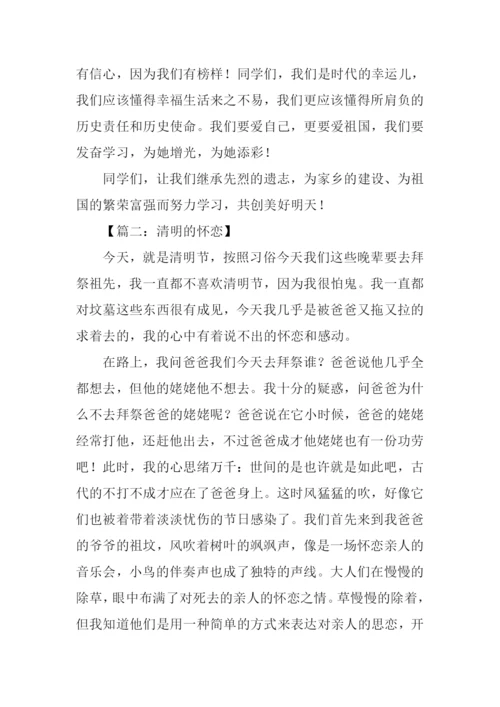 有信心，因为我们有榜样！同学们，我们是时代的幸运儿，我们应该懂得幸福生活来之不易，我们更应该懂得所肩负的历史责任和历史使命。我们要爱自己，更要爱祖国，我们要发奋学习，为她增光，为她添彩！

同学们，让我们继承先烈的遗志，为家乡的建设、为祖国的繁荣富强而努力学习，共创美好明天！

【篇二：清明的怀恋】

今天，就是清明节，按照习俗今天我们这些晚辈要去拜祭祖先，我一直都不喜欢清明节，因为我很怕鬼。我一直都对坟墓这些东西很有成见，今天我几乎是被爸爸又拖又拉的求着去的，我的心中有着说不出的怀恋和感动。

在路上，我问爸爸我们今天去拜祭谁？爸爸说他几乎全都想去，但他的姥姥他不想去。我十分的疑惑，问爸爸为什么不去拜祭爸爸的姥姥呢？爸爸说在它小时候，爸爸的姥姥经常打他，还赶他出去，不过爸爸成才他姥姥也有一份功劳吧！此时，我的心思绪万千：世间的是也许就是如此吧，古代的不打不成才应在了爸爸身上。这时风猛猛的吹，好像它们也被着带着淡淡忧伤的节日感染了。我们首先来到我爸爸的爷爷的祖坟，风吹着树叶的飒飒声，像是一场怀恋亲人的音乐会，小鸟的伴奏声也成了独特的声线。大人们在慢慢的除草，眼中布满了对死去的亲人的怀恋之情。草慢慢的除着，但我知道他们是用一种简单的方式来表达对亲人的思恋，开